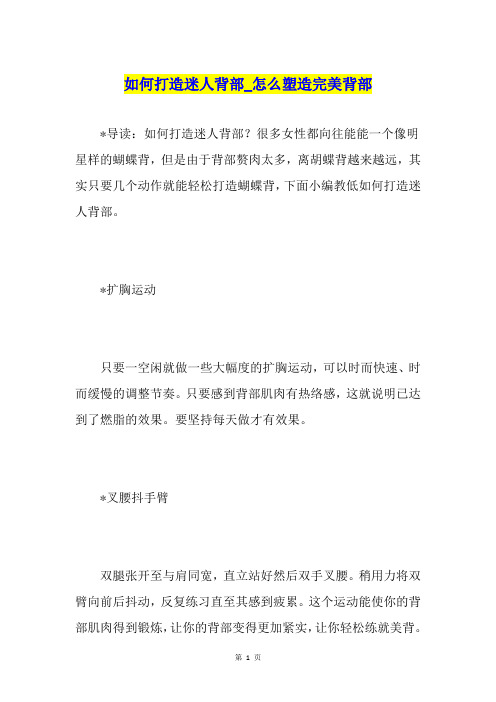 如何打造迷人背部_怎么塑造完美背部

*导读：如何打造迷人背部？很多女性都向往能能一个像明星样的蝴蝶背，但是由于背部赘肉太多，离胡蝶背越来越远，其实只要几个动作就能轻松打造蝴蝶背，下面小编教低如何打造迷人背部。

*扩胸运动

只要一空闲就做一些大幅度的扩胸运动，可以时而快速、时而缓慢的调整节奏。只要感到背部肌肉有热络感，这就说明已达到了燃脂的效果。要坚持每天做才有效果。

*叉腰抖手臂

双腿张开至与肩同宽，直立站好然后双手叉腰。稍用力将双臂向前后抖动，反复练习直至其感到疲累。这个运动能使你的背部肌肉得到锻炼，让你的背部变得更加紧实，让你轻松练就美背。

第 1 页